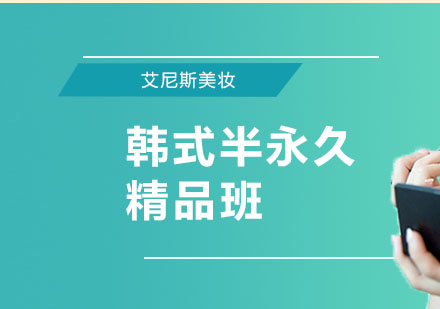 艾尼斯美妆

韩式半永久
精品班